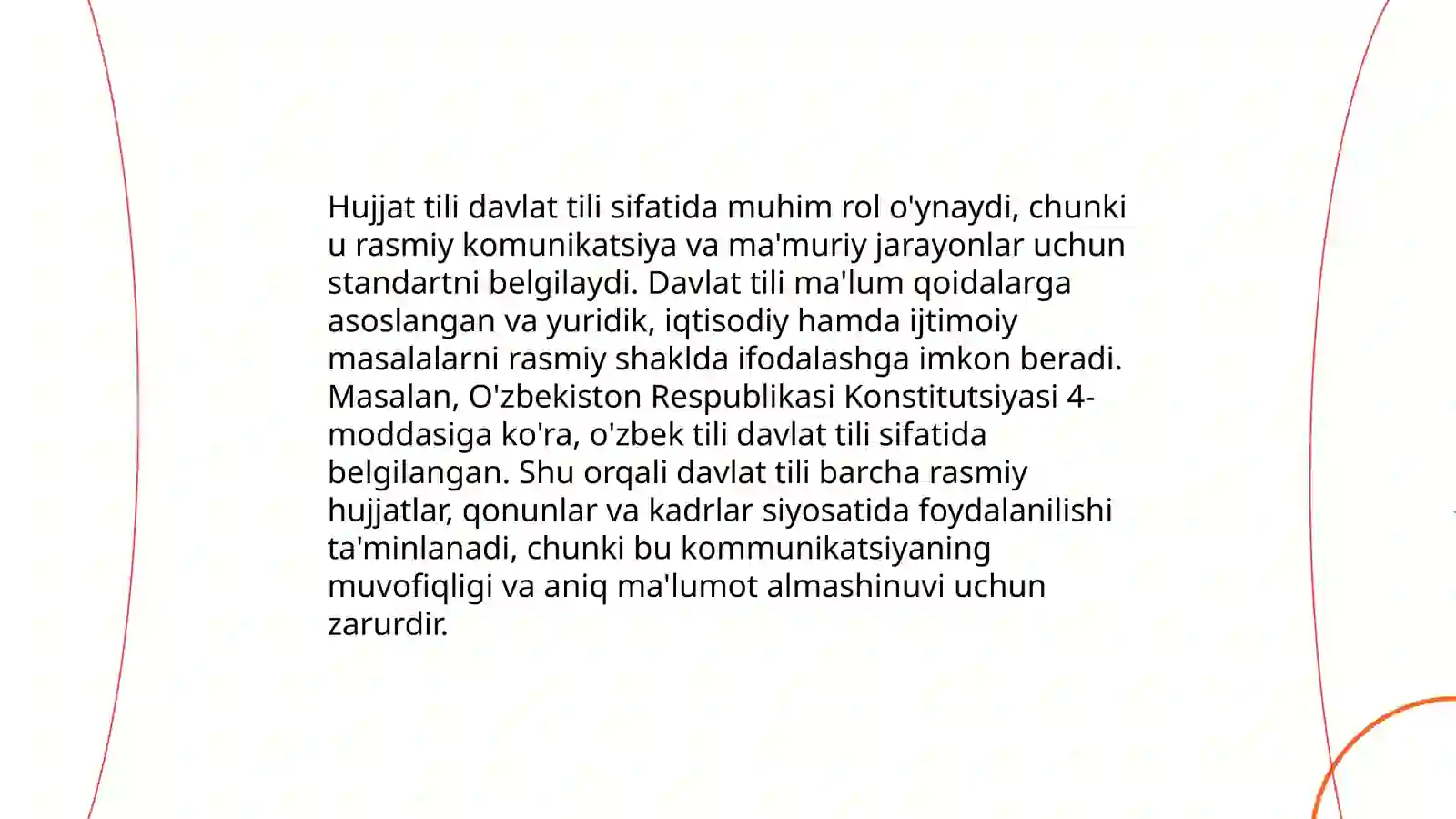 Hujjat tili davlat tili sifatida muhim rol o'ynaydi, chunki u rasmiy komunikatsiya va ma'muriy jarayonlar uchun standartni belgilaydi. Davlat tili ma'lum qoidalarga asoslangan va yuridik, iqtisodiy hamda ijtimoiy masalalarni rasmiy shaklda ifodalashga imkon beradi. Masalan, O'zbekiston Respublikasi Konstitutsiyasi 4-moddasiga ko'ra, o'zbek tili davlat tili sifatida belgilangan. Shu orqali davlat tili barcha rasmiy hujjatlar, qonunlar va kadrlar siyosatida foydalanilishi ta'minlanadi, chunki bu kommunikatsiyaning muvofiqligi va aniq ma'lumot almashinuvi uchun zarurdir.